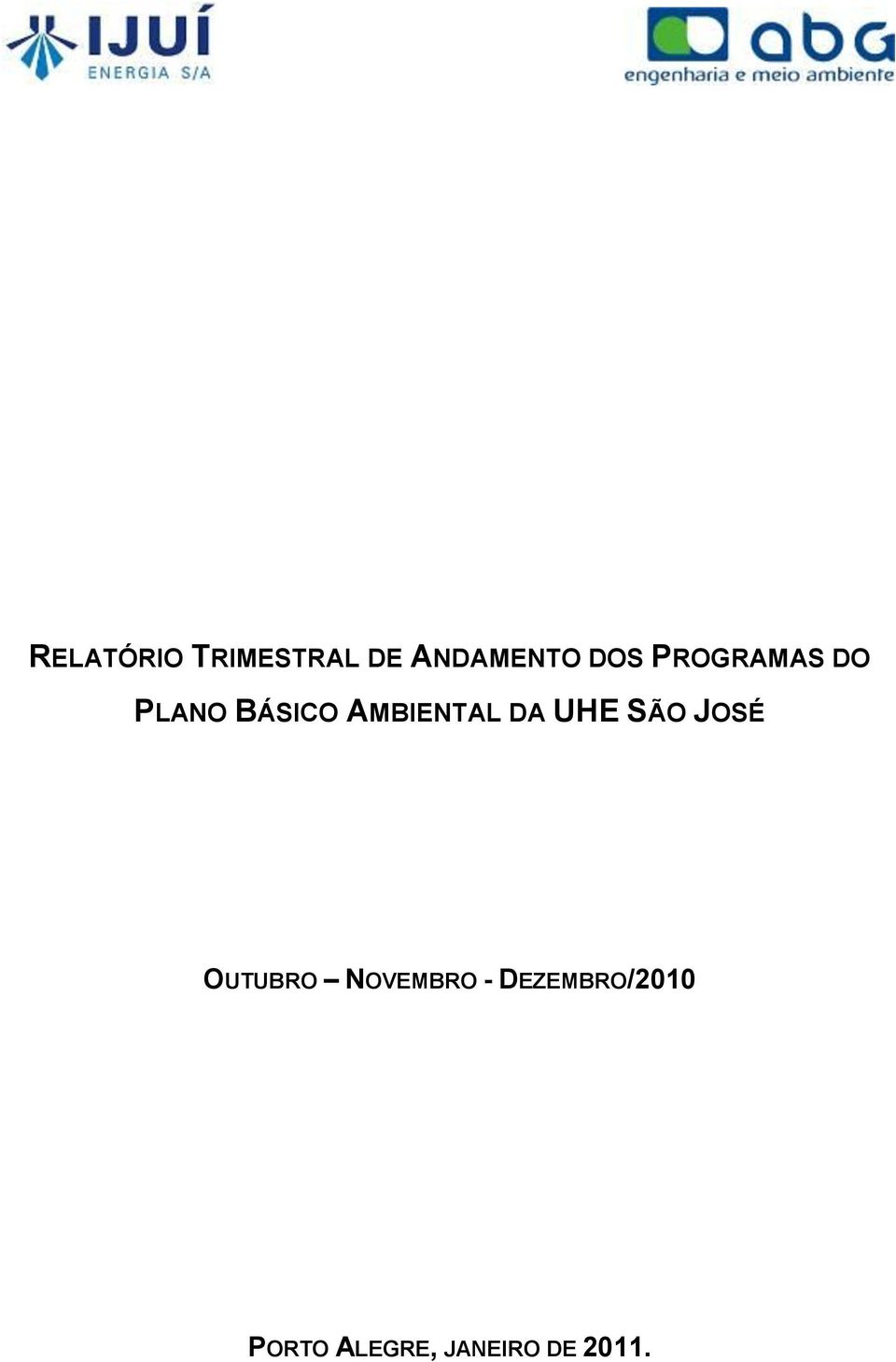 IJUÍ
ENERGIA S/A

abg
engenharia e meio ambiente

RELATÓRIO TRIMESTRAL DE ANDAMENTO DOS PROGRAMAS DO PLANO BÁSICO AMBIENTAL DA UHE SÃO JOSÉ

OUTUBRO – NOVEMBRO - DEZEMBRO/2010

PORTO ALEGRE, JANEIRO DE 2011.